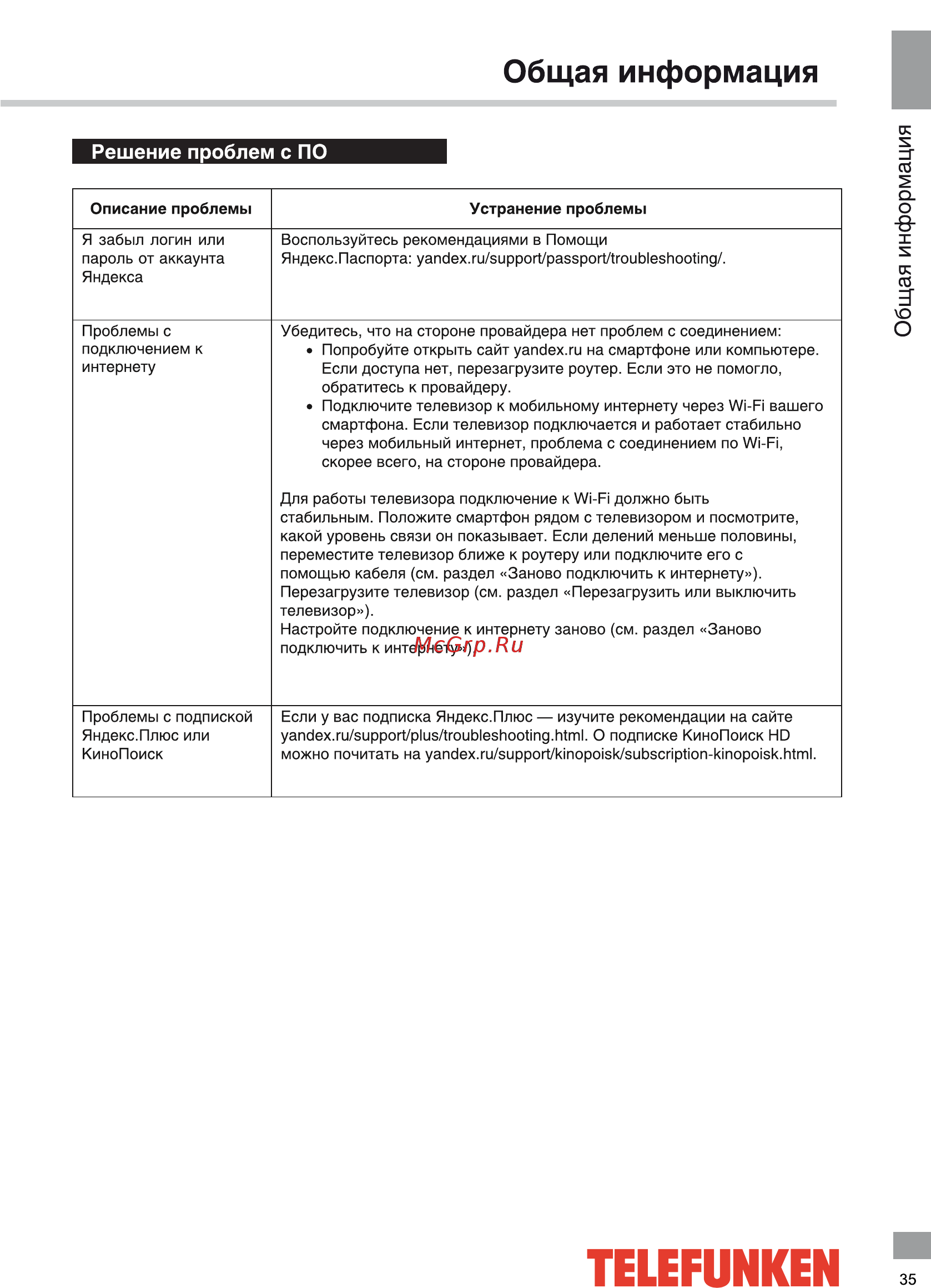 Общая информация

Общая информация

Решение проблем с ПО

| Описание проблемы | Устранение проблемы |
|---|---|
| Я забыл логин или пароль от аккаунта Яндекса | Воспользуйтесь рекомендациями в Помощи Яндекс.Паспорта: yandex.ru/support/passport/troubleshooting/. |
| Проблемы с подключением к интернету | Убедитесь, что на стороне провайдера нет проблем с соединением: • Попробуйте открыть сайт yandex.ru на смартфоне или компьютере. Если доступа нет, перезагрузите роутер. Если это не помогло, обратитесь к провайдеру. • Подключите телевизор к мобильному интернету через Wi-Fi вашего смартфона. Если телевизор подключается и работает стабильно через мобильный интернет, проблема с соединением по Wi-Fi, скорее всего, на стороне провайдера. Для работы телевизора подключение к Wi-Fi должно быть стабильным. Положите смартфон рядом с телевизором и посмотрите, какой уровень связи он показывает. Если делений меньше половины, переместите телевизор ближе к роутеру или подключите его с помощью кабеля (см. раздел «Заново подключить к интернету»). Перезагрузите телевизор (см. раздел «Перезагрузить или выключить телевизор»). Настройте подключение к интернету заново (см. раздел «Заново подключить к интернету»). |
| Проблемы с подпиской Яндекс.Плюс или КиноПоиск | Если у вас подписка Яндекс.Плюс — изучите рекомендации на сайте yandex.ru/support/plus/troubleshooting.html. О подписке КиноПоиск HD можно почитать на yandex.ru/support/kinopoisk/subscription-kinopoisk.html. |

McGrp.Ru

TELEFUNKEN

35